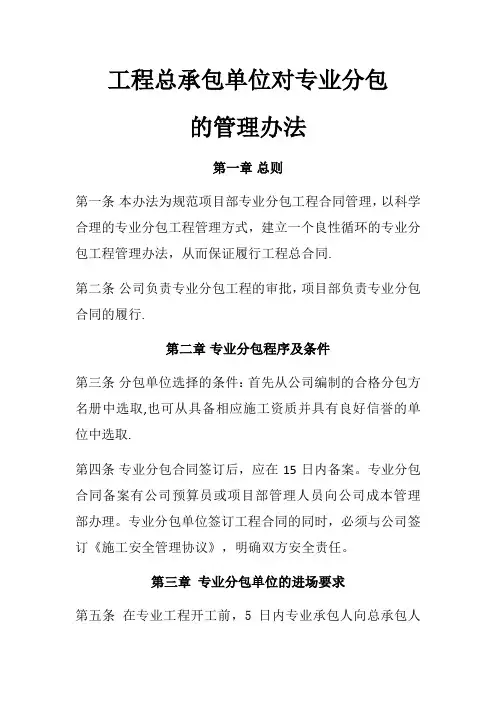 工程总承包单位对专业分包

的管理办法

第一章 总则

第一条 本办法为规范项目部专业分包工程合同管理，以科学合理的专业分包工程管理方式，建立一个良性循环的专业分包工程管理办法，从而保证履行工程总合同.

第二条 公司负责专业分包工程的审批，项目部负责专业分包合同的履行.

第二章 专业分包程序及条件

第三条 分包单位选择的条件：首先从公司编制的合格分包方名册中选取,也可从具备相应施工资质并具有良好信誉的单位中选取.

第四条 专业分包合同签订后，应在 15 日内备案。专业分包合同备案有公司预算员或项目部管理人员向公司成本管理部办理。专业分包单位签订工程合同的同时，必须与公司签订《施工安全管理协议》，明确双方安全责任。

第三章 专业分包单位的进场要求

第五条 在专业工程开工前，5 日内专业承包人向总承包人